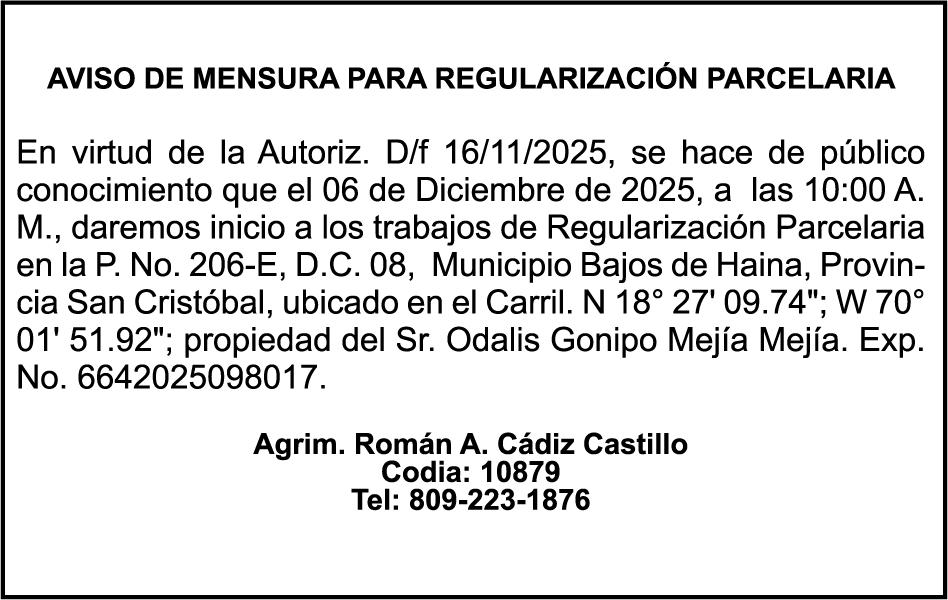 AVISO DE MENSURA PARA REGULARIZACIÓN PARCELARIA

En virtud de la Autoriz. D/f 16/11/2025, se hace de público conocimiento que el 06 de Diciembre de 2025, a las 10:00 A. M., daremos inicio a los trabajos de Regularización Parcelaria en la P. No. 206-E, D.C. 08, Municipio Bajos de Haina, Provincia San Cristóbal, ubicado en el Carril. N 18° 27' 09.74"; W 70° 01' 51.92"; propiedad del Sr. Odalis Gonipo Mejía Mejía. Exp. No. 6642025098017.

Agrim. Román A. Cádiz Castillo
Codia: 10879
Tel: 809-223-1876